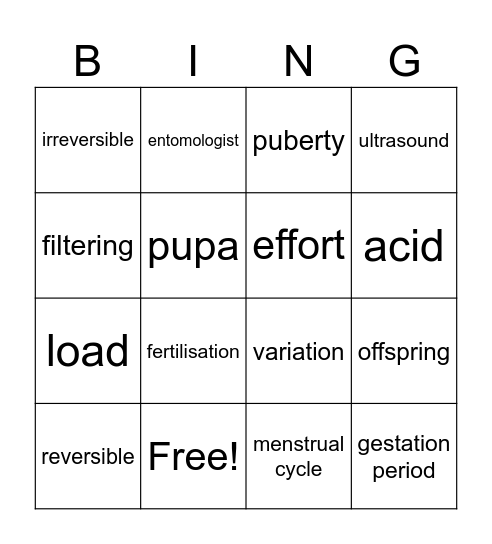 | B | I | N | G |
|---|---|---|---|
| irreversible | entomologist | puberty | ultrasound |
| filtering | pupa | effort | acid |
| load | fertilisation | variation | offspring |
| reversible | Free! | menstrual cycle | gestation period |